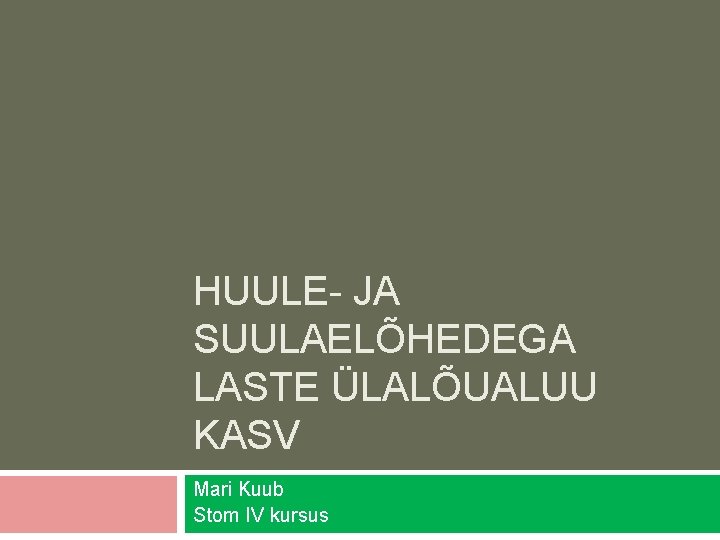 HUULE- JA SUULAELÕHEDEGA LASTE ÜLALÕUALUU KASV

Mari Kuub
Stom IV kursus